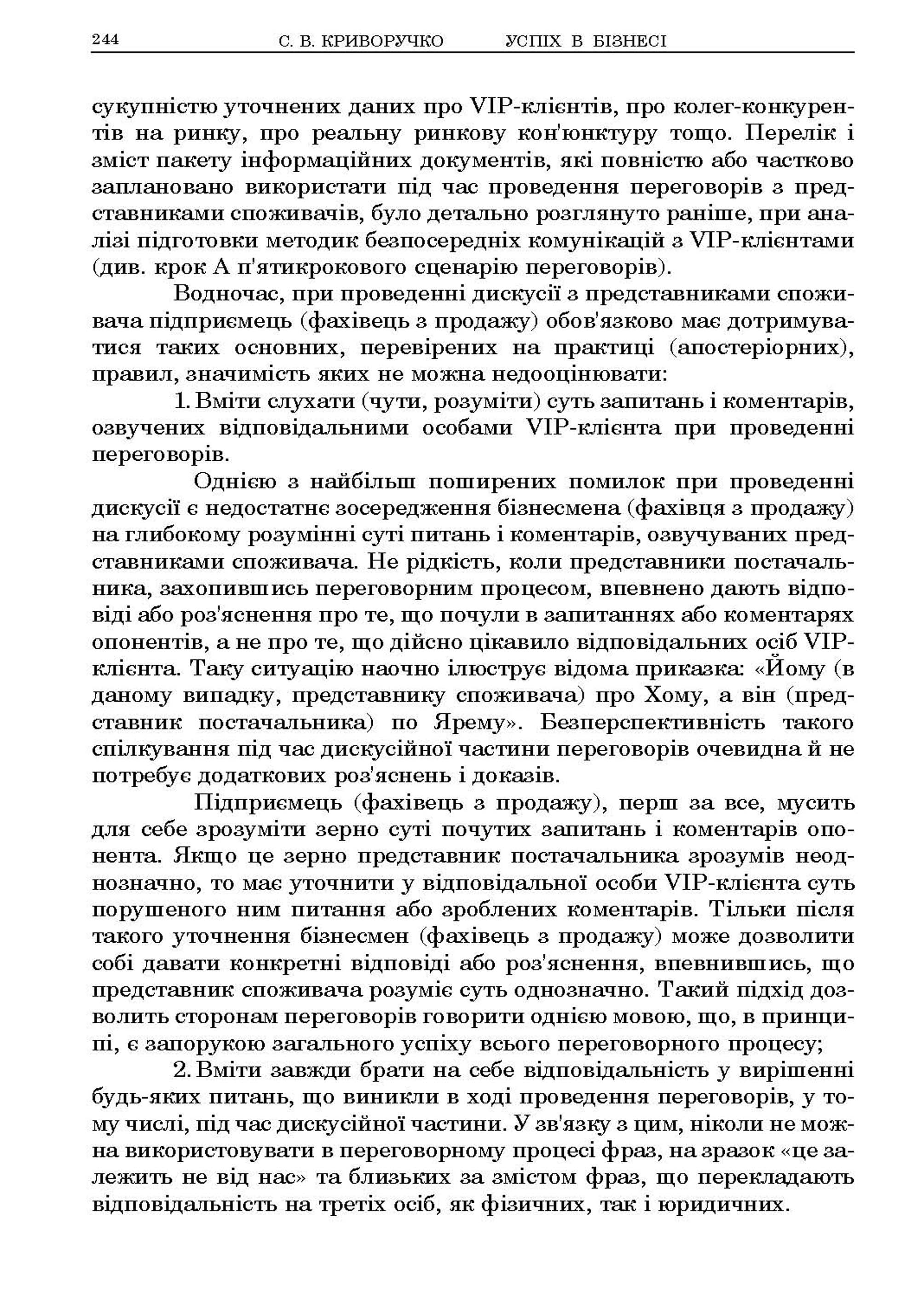 244 С. В. КРИВОРУЧКО УСПІХ В БІЗНЕСІ

сукупністю уточнених даних про VIP-клієнтів, про колег-конкурентів на ринку, про реальну ринкову кон'юнктуру тощо. Перелік і зміст пакету інформаційних документів, які повністю або частково заплановано використати під час проведення переговорів з представниками споживачів, було детально розглянуто раніше, при аналізі підготовки методик безпосередніх комунікацій з VIP-клієнтами (див. крок А п'ятикрокового сценарію переговорів).

Водночас, при проведенні дискусії з представниками споживача підприємець (фахівець з продажу) обов'язково має дотримуватися таких основних, перевірених на практиці (апостеріорних), правил, значимість яких не можна недооцінювати:

1. Вміти слухати (чути, розуміти) суть запитань і коментарів, озвучених відповідальними особами VIP-клієнта при проведенні переговорів.

Однією з найбільш поширених помилок при проведенні дискусії є недостатнє зосередження бізнесмена (фахівця з продажу) на глибокому розумінні суті питань і коментарів, озвучуваних представниками споживача. Не рідкість, коли представники постачальника, захопившись переговорним процесом, впевнено дають відповіді або роз'яснення про те, що почули в запитаннях або коментарях опонентів, а не про те, що дійсно цікавило відповідальних осіб VIP-клієнта. Таку ситуацію наочно ілюструє відома приказка: «Йому (в даному випадку, представнику споживача) про Хому, а він (представник постачальника) по Ярему». Безперспективність такого спілкування під час дискусійної частини переговорів очевидна й не потребує додаткових роз'яснень і доказів.

Підприємець (фахівець з продажу), перш за все, мусить для себе зрозуміти зерно суті почутих запитань і коментарів опонента. Якщо це зерно представник постачальника зрозумів неоднозначно, то має уточнити у відповідальної особи VIP-клієнта суть порушеного ним питання або зроблених коментарів. Тільки після такого уточнення бізнесмен (фахівець з продажу) може дозволити собі давати конкретні відповіді або роз'яснення, впевнившись, що представник споживача розуміє суть однозначно. Такий підхід дозволить сторонам переговорів говорити однією мовою, що, в принципі, є запорукою загального успіху всього переговорного процесу;

2. Вміти завжди брати на себе відповідальність у вирішенні будь-яких питань, що виникли в ході проведення переговорів, у тому числі, під час дискусійної частини. У зв'язку з цим, ніколи не можна використовувати в переговорному процесі фраз, на зразок «це залежить не від нас» та близьких за змістом фраз, що перекладають відповідальність на третіх осіб, як фізичних, так і юридичних.